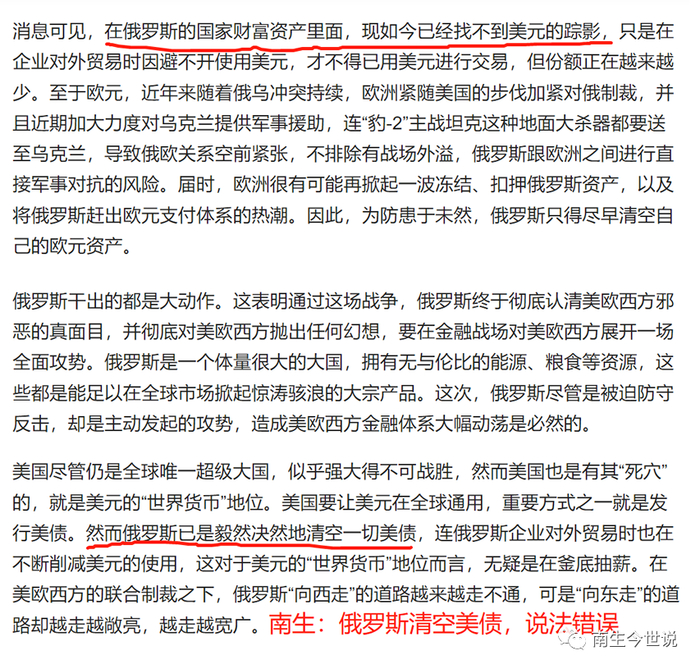 消息可见，在俄罗斯的国家财富资产里面，现如今已经找不到美元的踪影，只是在企业对外贸易时因避不开使用美元，才不得已用美元进行交易，但份额正在越来越少。至于欧元，近年来随着俄乌冲突持续，欧洲紧随美国的步伐加紧对俄制裁，并且近期加大力度对乌克兰提供军事援助，连“豹-2”主战坦克这种地面大杀器都要送至乌克兰，导致俄欧关系空前紧张，不排除有战场外溢，俄罗斯跟欧洲之间进行直接军事对抗的风险。届时，欧洲很有可能再掀起一波冻结、扣押俄罗斯资产，以及将俄罗斯赶出欧元支付体系的热潮。因此，为防患于未然，俄罗斯只得尽早清空自己的欧元资产。

俄罗斯干出的都是大动作。这表明通过这场战争，俄罗斯终于彻底认清美欧西方邪恶的真面目，并彻底对美欧西方抛出任何幻想，要在金融战场对美欧西方展开一场全面攻势。俄罗斯是一个体量很大的大国，拥有无与伦比的能源、粮食等资源，这些都是能足以在全球市场掀起惊涛骇浪的大宗产品。这次，俄罗斯尽管是被迫防守反击，却是主动发起的攻势，造成美欧西方金融体系大幅动荡是必然的。

美国尽管仍是全球唯一超级大国，似乎强大得不可战胜，然而美国也是有其“死穴”的，就是美元的“世界货币”地位。美国要让美元在全球通用，重要方式之一就是发行美债。然而俄罗斯已是毅然决然地清空一切美债，连俄罗斯企业对外贸易时也在不断削减美元的使用，这对于美元的“世界货币”地位而言，无疑是在釜底抽薪。在美欧西方的联合制裁之下，俄罗斯“向西走”的道路越来越走不通，可是“向东走”的道路却越走越敞亮，越走越宽广。南生：俄罗斯清空美债，说法错误

南生今世说